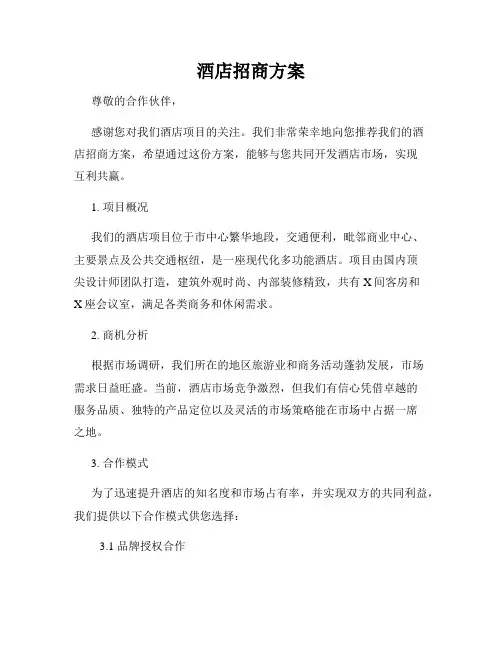 酒店招商方案

尊敬的合作伙伴，

感谢您对我们酒店项目的关注。我们非常荣幸地向您推荐我们的酒店招商方案，希望通过这份方案，能够与您共同开发酒店市场，实现互利共赢。

1. 项目概况

我们的酒店项目位于市中心繁华地段，交通便利，毗邻商业中心、主要景点及公共交通枢纽，是一座现代化多功能酒店。项目由国内顶尖设计师团队打造，建筑外观时尚、内部装修精致，共有 X 间客房和 X 座会议室，满足各类商务和休闲需求。

2. 商机分析

根据市场调研，我们所在的地区旅游业和商务活动蓬勃发展，市场需求日益旺盛。当前，酒店市场竞争激烈，但我们有信心凭借卓越的服务品质、独特的产品定位以及灵活的市场策略能在市场中占据一席之地。

3. 合作模式

为了迅速提升酒店的知名度和市场占有率，并实现双方的共同利益，我们提供以下合作模式供您选择：

3.1 品牌授权合作